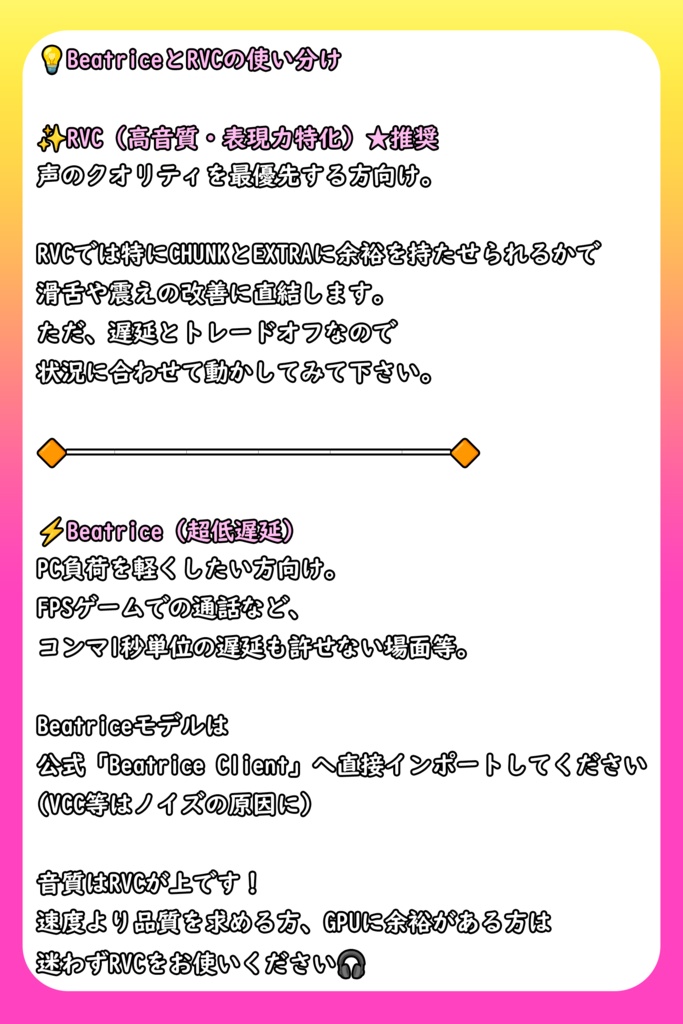 💡BeatriceとRVCの使い分け

✨RVC（高音質・表現力特化）★推奨
声のクオリティを最優先する方向け。

RVCでは特にCHUNKとEXTRAに余裕を持たせられるかで
滑舌や震えの改善に直結します。
ただ、遅延とトレードオフなので
状況に合わせて動かしてみて下さい。

⚡Beatrice（超低遅延）
PC負荷を軽くしたい方向け。
FPSゲームでの通話など、
コンマ1秒単位の遅延も許せない場面等。

Beatriceモデルは
公式「Beatrice Client」へ直接インポートしてください
(VCC等はノイズの原因に)

音質はRVCが上です！
速度より品質を求める方、GPUに余裕がある方は
迷わずRVCをお使いください🎧